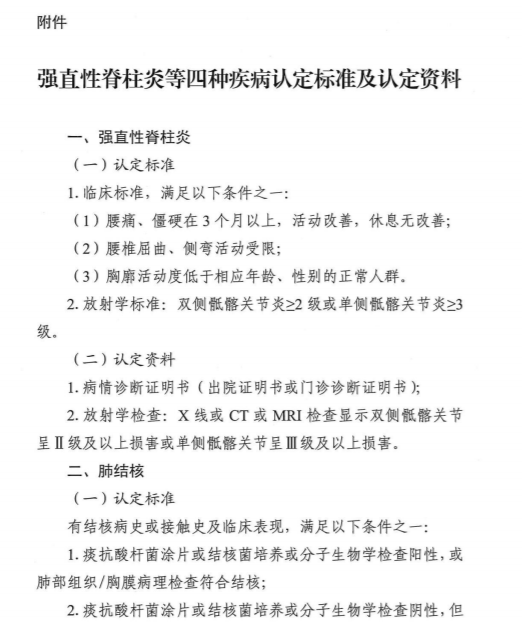 附件

强直性脊柱炎等四种疾病认定标准及认定资料

一、强直性脊柱炎

（一）认定标准

1. 临床标准，满足以下条件之一：

（1）腰痛、僵硬在 3 个月以上，活动改善，休息无改善；

（2）腰椎屈曲、侧弯活动受限；

（3）胸廓活动度低于相应年龄、性别的正常人群。

2. 放射学标准：双侧骶髂关节炎≥2 级或单侧骶髂关节炎≥3 级。

（二）认定资料

1. 病情诊断证明书（出院证明书或门诊诊断证明书）；

2. 放射学检查：X 线或 CT 或 MRI 检查显示双侧骶髂关节呈Ⅱ级及以上损害或单侧骶髂关节呈Ⅲ级及以上损害。

二、肺结核

（一）认定标准

有结核病史或接触史及临床表现，满足以下条件之一：

1. 痰抗酸杆菌涂片或结核菌培养或分子生物学检查阳性，或肺部组织/胸膜病理检查符合结核；

2. 痰抗酸杆菌涂片或结核菌培养或分子生物学检查阴性，但